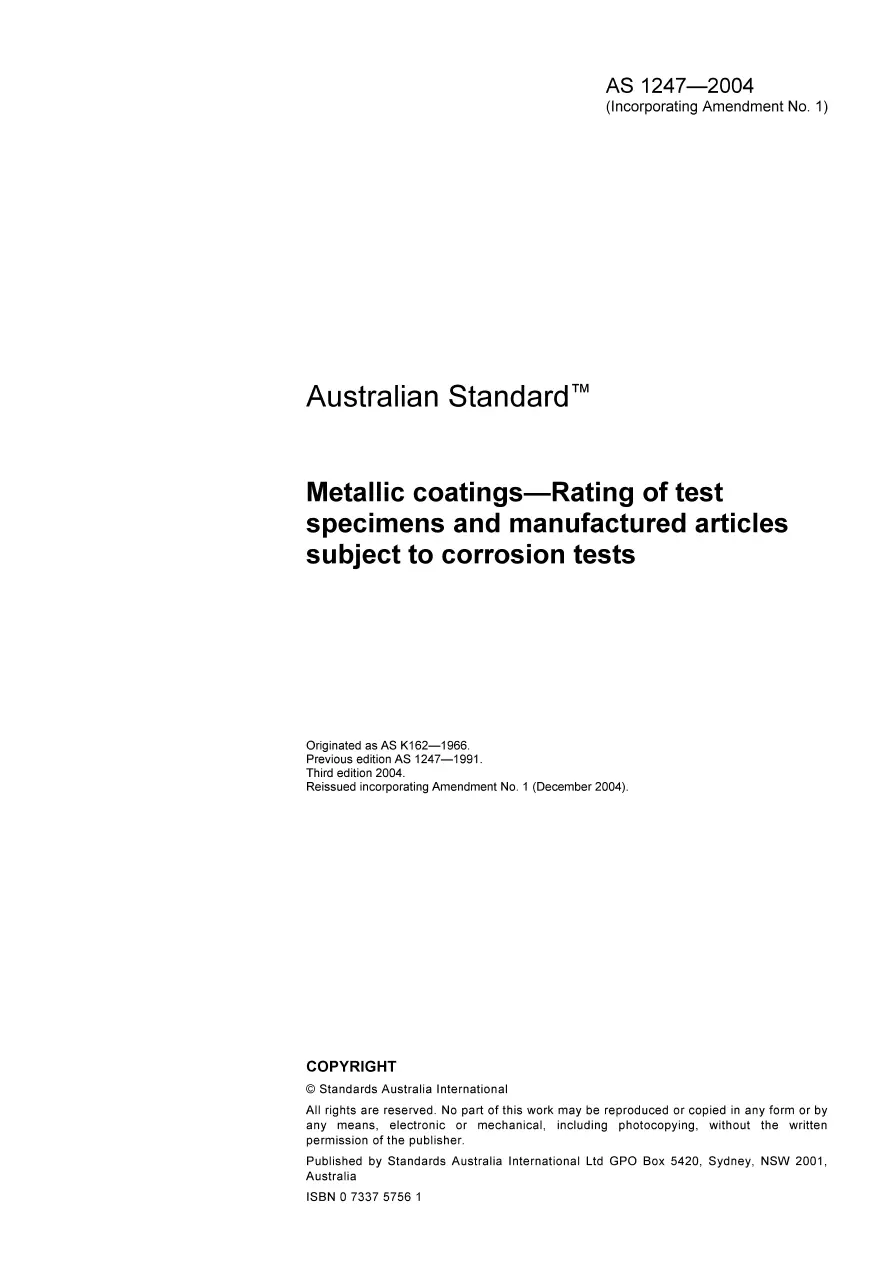 AS 1247—2004
(Incorporating Amendment No. 1)

Australian Standard™

Metallic coatings—Rating of test specimens and manufactured articles subject to corrosion tests

Originated as AS K162—1966.
Previous edition AS 1247—1991.
Third edition 2004.
Reissued incorporating Amendment No. 1 (December 2004).

COPYRIGHT

© Standards Australia International

All rights are reserved. No part of this work may be reproduced or copied in any form or by any means, electronic or mechanical, including photocopying, without the written permission of the publisher.

Published by Standards Australia International Ltd GPO Box 5420, Sydney, NSW 2001, Australia

ISBN 0 7337 5756 1